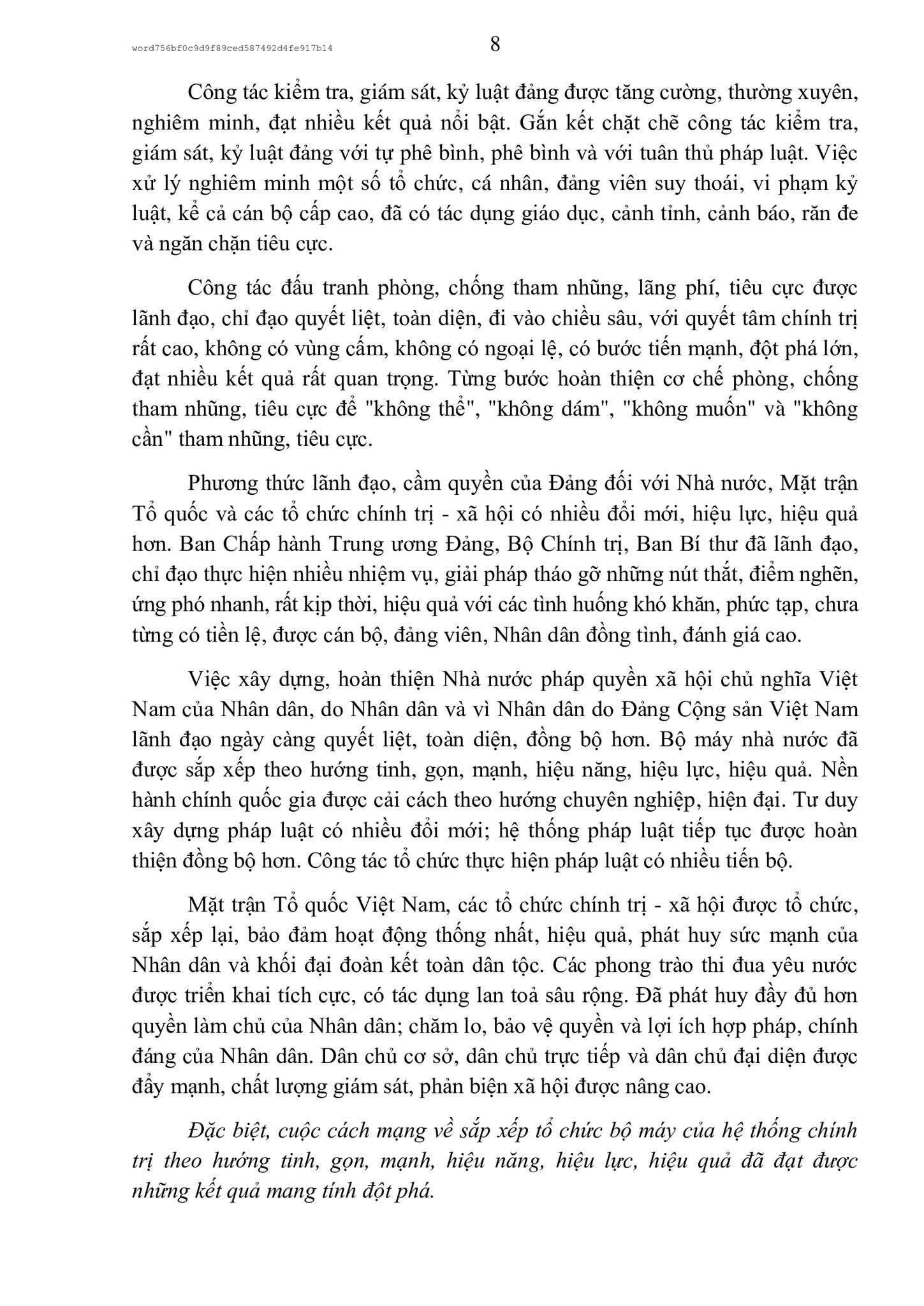 word756bf0c9d9f89ced587492d4fe917b14

8

Công tác kiểm tra, giám sát, kỷ luật đảng được tăng cường, thường xuyên, nghiêm minh, đạt nhiều kết quả nổi bật. Gắn kết chặt chẽ công tác kiểm tra, giám sát, kỷ luật đảng với tự phê bình, phê bình và với tuân thủ pháp luật. Việc xử lý nghiêm minh một số tổ chức, cá nhân, đảng viên suy thoái, vi phạm kỷ luật, kể cả cán bộ cấp cao, đã có tác dụng giáo dục, cảnh tỉnh, cảnh báo, răn đe và ngăn chặn tiêu cực.

Công tác đấu tranh phòng, chống tham nhũng, lãng phí, tiêu cực được lãnh đạo, chỉ đạo quyết liệt, toàn diện, đi vào chiều sâu, với quyết tâm chính trị rất cao, không có vùng cấm, không có ngoại lệ, có bước tiến mạnh, đột phá lớn, đạt nhiều kết quả rất quan trọng. Từng bước hoàn thiện cơ chế phòng, chống tham nhũng, tiêu cực để "không thể", "không dám", "không muốn" và "không cần" tham nhũng, tiêu cực.

Phương thức lãnh đạo, cầm quyền của Đảng đối với Nhà nước, Mặt trận Tổ quốc và các tổ chức chính trị - xã hội có nhiều đổi mới, hiệu lực, hiệu quả hơn. Ban Chấp hành Trung ương Đảng, Bộ Chính trị, Ban Bí thư đã lãnh đạo, chỉ đạo thực hiện nhiều nhiệm vụ, giải pháp tháo gỡ những nút thắt, điểm nghẽn, ứng phó nhanh, rất kịp thời, hiệu quả với các tình huống khó khăn, phức tạp, chưa từng có tiền lệ, được cán bộ, đảng viên, Nhân dân đồng tình, đánh giá cao.

Việc xây dựng, hoàn thiện Nhà nước pháp quyền xã hội chủ nghĩa Việt Nam của Nhân dân, do Nhân dân và vì Nhân dân do Đảng Cộng sản Việt Nam lãnh đạo ngày càng quyết liệt, toàn diện, đồng bộ hơn. Bộ máy nhà nước đã được sắp xếp theo hướng tinh, gọn, mạnh, hiệu năng, hiệu lực, hiệu quả. Nền hành chính quốc gia được cải cách theo hướng chuyên nghiệp, hiện đại. Tư duy xây dựng pháp luật có nhiều đổi mới; hệ thống pháp luật tiếp tục được hoàn thiện đồng bộ hơn. Công tác tổ chức thực hiện pháp luật có nhiều tiến bộ.

Mặt trận Tổ quốc Việt Nam, các tổ chức chính trị - xã hội được tổ chức, sắp xếp lại, bảo đảm hoạt động thống nhất, hiệu quả, phát huy sức mạnh của Nhân dân và khối đại đoàn kết toàn dân tộc. Các phong trào thi đua yêu nước được triển khai tích cực, có tác dụng lan toả sâu rộng. Đã phát huy đầy đủ hơn quyền làm chủ của Nhân dân; chăm lo, bảo vệ quyền và lợi ích hợp pháp, chính đáng của Nhân dân. Dân chủ cơ sở, dân chủ trực tiếp và dân chủ đại diện được đẩy mạnh, chất lượng giám sát, phản biện xã hội được nâng cao.

Đặc biệt, cuộc cách mạng về sắp xếp tổ chức bộ máy của hệ thống chính trị theo hướng tinh, gọn, mạnh, hiệu năng, hiệu lực, hiệu quả đã đạt được những kết quả mang tính đột phá.